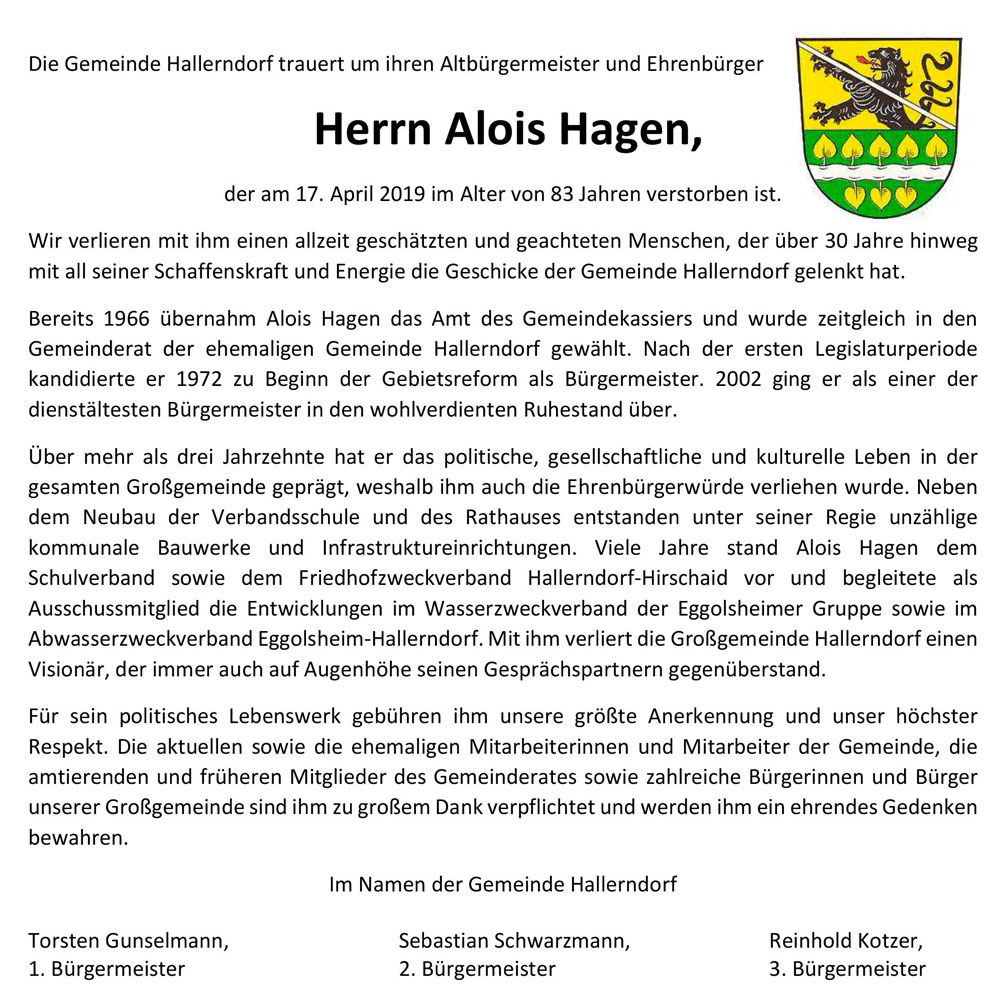 Die Gemeinde Hallerndorf trauert um ihren Altbürgermeister und Ehrenbürger

Herrn Alois Hagen,

der am 17. April 2019 im Alter von 83 Jahren verstorben ist.

Wir verlieren mit ihm einen allzeit geschätzten und geachteten Menschen, der über 30 Jahre hinweg mit all seiner Schaffenskraft und Energie die Geschicke der Gemeinde Hallerndorf gelenkt hat.

Bereits 1966 übernahm Alois Hagen das Amt des Gemeindekassiers und wurde zeitgleich in den Gemeinderat der ehemaligen Gemeinde Hallerndorf gewählt. Nach der ersten Legislaturperiode kandidierte er 1972 zu Beginn der Gebietsreform als Bürgermeister. 2002 ging er als einer der dienstältesten Bürgermeister in den wohlverdienten Ruhestand über.

Über mehr als drei Jahrzehnte hat er das politische, gesellschaftliche und kulturelle Leben in der gesamten Großgemeinde geprägt, weshalb ihm auch die Ehrenbürgerwürde verliehen wurde. Neben dem Neubau der Verbandsschule und des Rathauses entstanden unter seiner Regie unzählige kommunale Bauwerke und Infrastruktureinrichtungen. Viele Jahre stand Alois Hagen dem Schulverband sowie dem Friedhofzweckverband Hallerndorf-Hirschaid vor und begleitete als Ausschussmitglied die Entwicklungen im Wasserzweckverband der Eggolsheimer Gruppe sowie im Abwasserzweckverband Eggolsheim-Hallerndorf. Mit ihm verliert die Großgemeinde Hallerndorf einen Visionär, der immer auch auf Augenhöhe seinen Gesprächspartnern gegenüberstand.

Für sein politisches Lebenswerk gebühren ihm unsere größte Anerkennung und unser höchster Respekt. Die aktuellen sowie die ehemaligen Mitarbeiterinnen und Mitarbeiter der Gemeinde, die amtierenden und früheren Mitglieder des Gemeinderates sowie zahlreiche Bürgerinnen und Bürger unserer Großgemeinde sind ihm zu großem Dank verpflichtet und werden ihm ein ehrendes Gedenken bewahren.

Im Namen der Gemeinde Hallerndorf

Torsten Gunselmann,
1. Bürgermeister

Sebastian Schwarzmann,
2. Bürgermeister

Reinhold Kotzer,
3. Bürgermeister